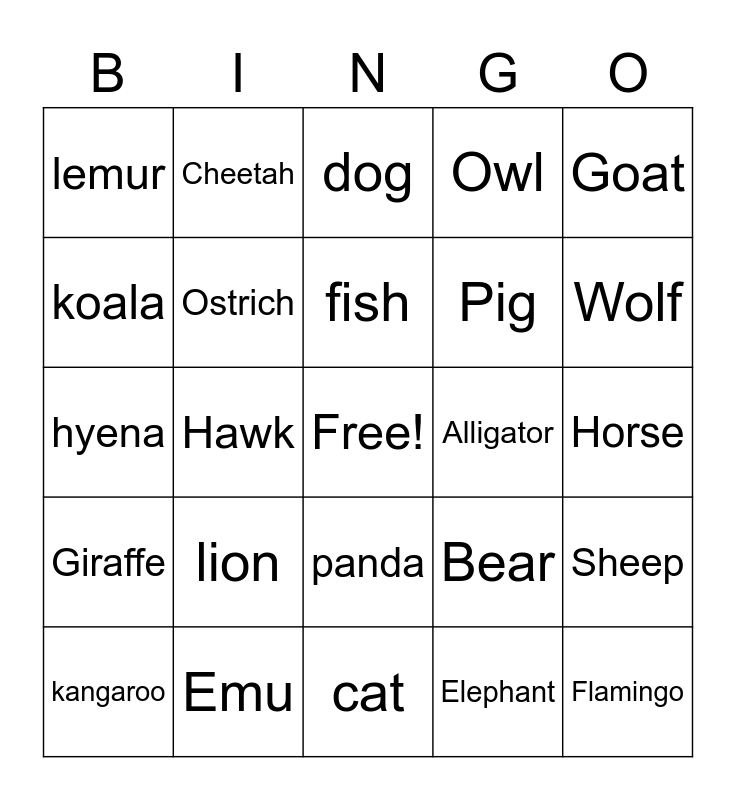 | B | I | N | G | O |
|---|---|---|---|---|
| lemur | Cheetah | dog | Owl | Goat |
| koala | Ostrich | fish | Pig | Wolf |
| hyena | Hawk | Free! | Alligator | Horse |
| Giraffe | lion | panda | Bear | Sheep |
| kangaroo | Emu | cat | Elephant | Flamingo |